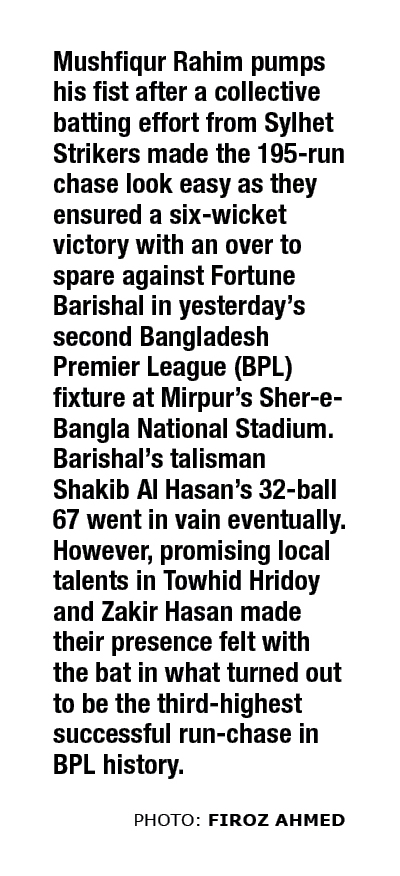 Mushfiqur Rahim pumps his fist after a collective batting effort from Sylhet Strikers made the 195-run chase look easy as they ensured a six-wicket victory with an over to spare against Fortune Barishal in yesterday's second Bangladesh Premier League (BPL) fixture at Mirpur's Sher-e-Bangla National Stadium. Barishal's talisman Shakib Al Hasan's 32-ball 67 went in vain eventually. However, promising local talents in Towhid Hridoy and Zakir Hasan made their presence felt with the bat in what turned out to be the third-highest successful run-chase in BPL history.

PHOTO: FIROZ AHMED